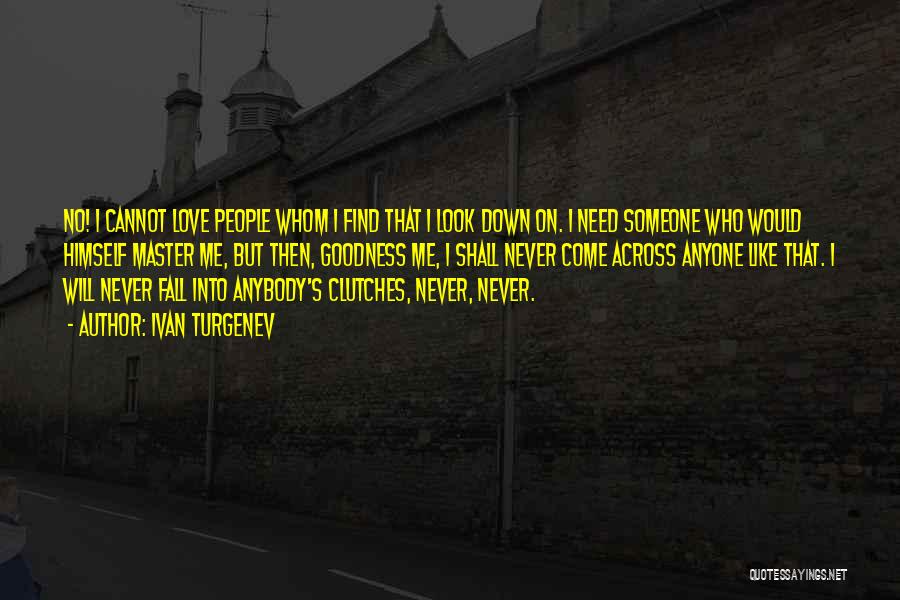 NO! I CANNOT LOVE PEOPLE WHOM I FIND THAT I LOOK DOWN ON. I NEED SOMEONE WHO WOULD HIMSELF MASTER ME, BUT THEN, GOODNESS ME, I SHALL NEVER COME ACROSS ANYONE LIKE THAT. I WILL NEVER FALL INTO ANYBODY'S CLUTCHES, NEVER, NEVER.
- AUTHOR: IVAN TURGENEV

QUOTESSAYINGS.NET